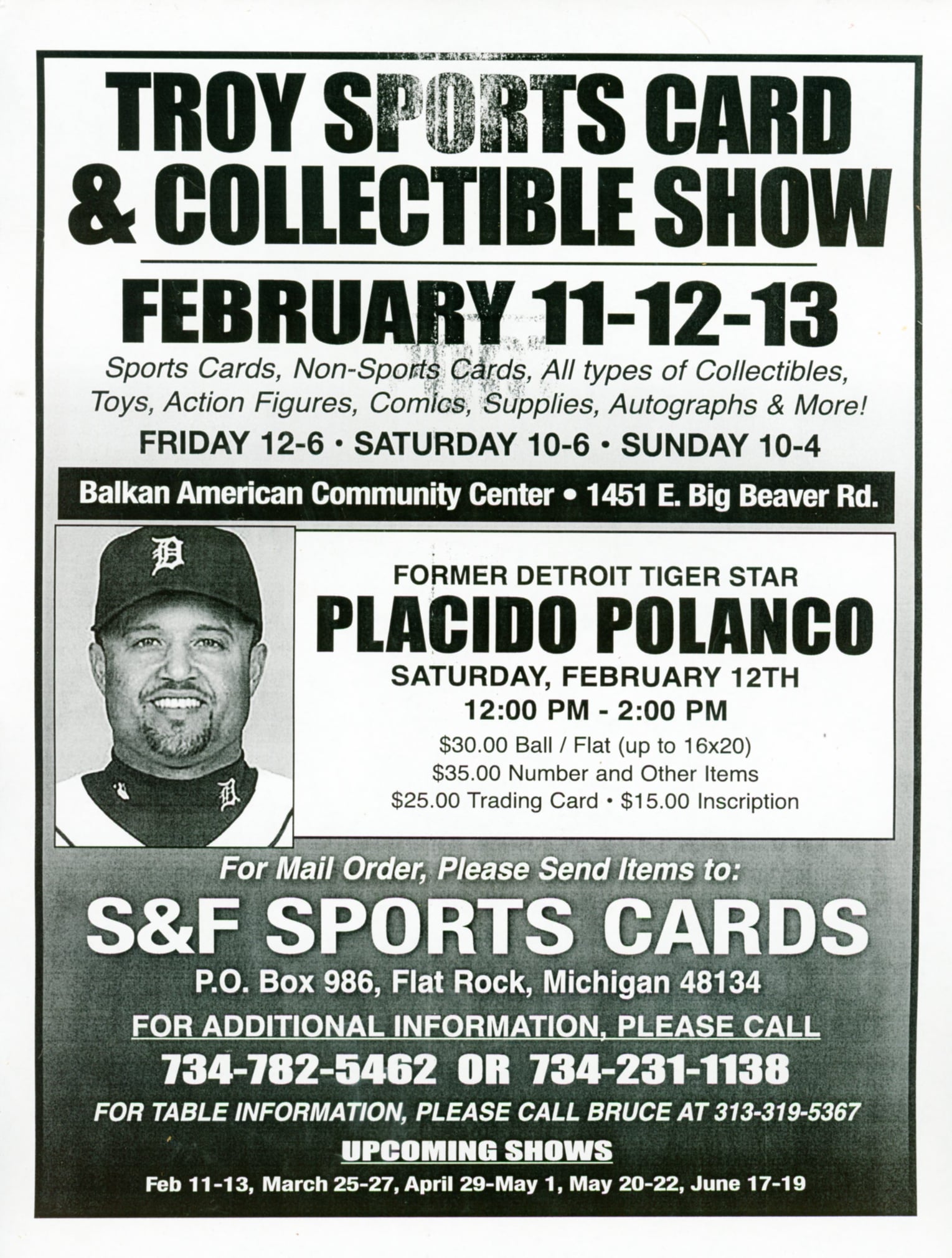 TROY SPORTS CARD & COLLECTIBLE SHOW

FEBRUARY 11-12-13

Sports Cards, Non-Sports Cards, All types of Collectibles, Toys, Action Figures, Comics, Supplies, Autographs & More!

FRIDAY 12-6 • SATURDAY 10-6 • SUNDAY 10-4

Balkan American Community Center • 1451 E. Big Beaver Rd.

FORMER DETROIT TIGER STAR
PLACIDO POLANCO
SATURDAY, FEBRUARY 12TH
12:00 PM - 2:00 PM
$30.00 Ball / Flat (up to 16x20)
$35.00 Number and Other Items
$25.00 Trading Card • $15.00 Inscription

For Mail Order, Please Send Items to:

S&F SPORTS CARDS

P.O. Box 986, Flat Rock, Michigan 48134

FOR ADDITIONAL INFORMATION, PLEASE CALL

734-782-5462 OR 734-231-1138

FOR TABLE INFORMATION, PLEASE CALL BRUCE AT 313-319-5367

UPCOMING SHOWS

Feb 11-13, March 25-27, April 29-May 1, May 20-22, June 17-19